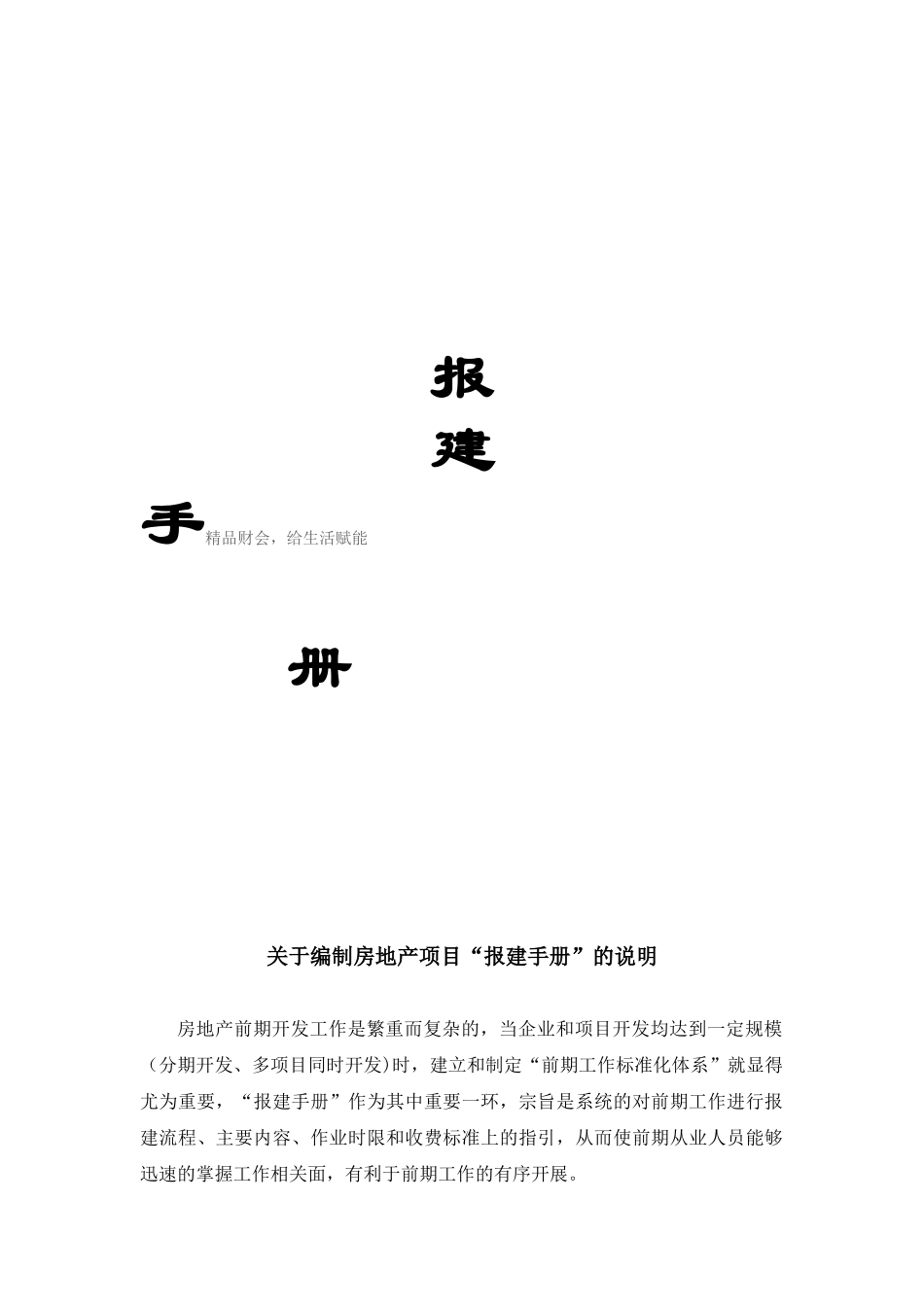 报

建

手精品财会，给生活赋能

册

关于编制房地产项目“报建手册”的说明

房地产前期开发工作是繁重而复杂的，当企业和项目开发均达到一定规模（分期开发、多项目同时开发)时，建立和制定“前期工作标准化体系”就显得尤为重要，“报建手册”作为其中重要一环，宗旨是系统的对前期工作进行报建流程、主要内容、作业时限和收费标准上的指引，从而使前期从业人员能够迅速的掌握工作相关面，有利于前期工作的有序开展。